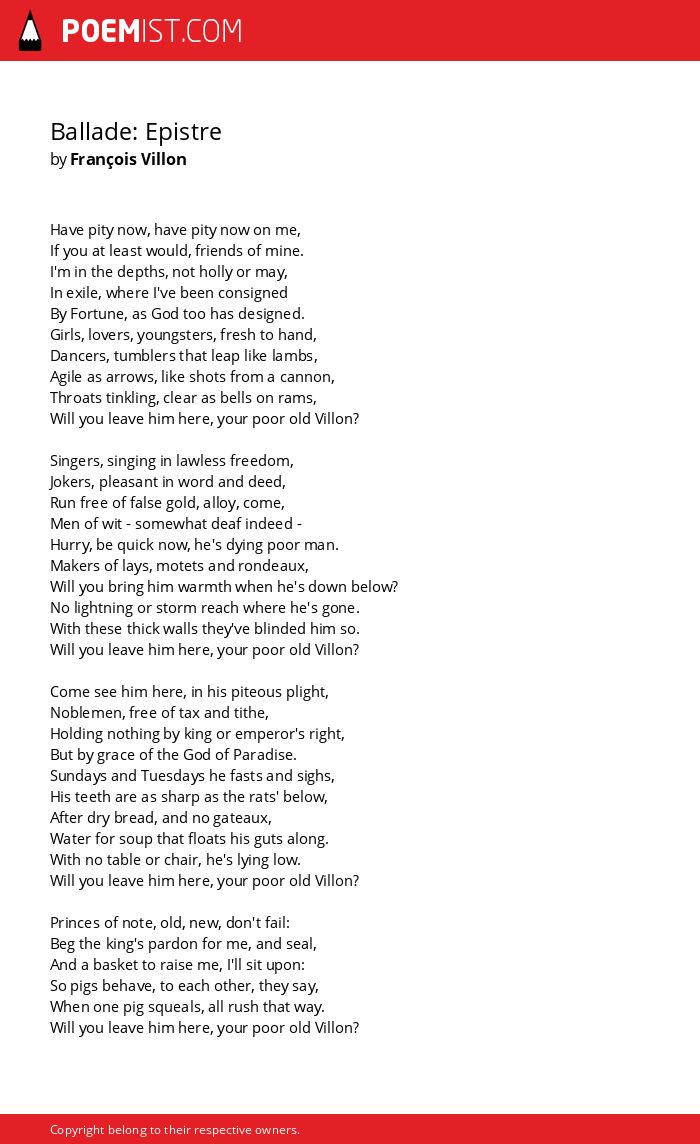 POEMIST.COM

Ballade: Epistre
by François Villon

Have pity now, have pity now on me,
If you at least would, friends of mine.
I'm in the depths, not holly or may,
In exile, where I've been consigned
By Fortune, as God too has designed.
Girls, lovers, youngsters, fresh to hand,
Dancers, tumblers that leap like lambs,
Agile as arrows, like shots from a cannon,
Throats tinkling, clear as bells on rams,
Will you leave him here, your poor old Villon?

Singers, singing in lawless freedom,
Jokers, pleasant in word and deed,
Run free of false gold, alloy, come,
Men of wit - somewhat deaf indeed -
Hurry, be quick now, he's dying poor man.
Makers of lays, motets and rondeaux,
Will you bring him warmth when he's down below?
No lightning or storm reach where he's gone.
With these thick walls they've blinded him so.
Will you leave him here, your poor old Villon?

Come see him here, in his piteous plight,
Noblemen, free of tax and tithe,
Holding nothing by king or emperor's right,
But by grace of the God of Paradise.
Sundays and Tuesdays he fasts and sighs,
His teeth are as sharp as the rats' below,
After dry bread, and no gateaux,
Water for soup that floats his guts along.
With no table or chair, he's lying low.
Will you leave him here, your poor old Villon?

Princes of note, old, new, don't fail:
Beg the king's pardon for me, and seal,
And a basket to raise me, I'll sit upon:
So pigs behave, to each other, they say,
When one pig squeals, all rush that way.
Will you leave him here, your poor old Villon?

Copyright belong to their respective owners.